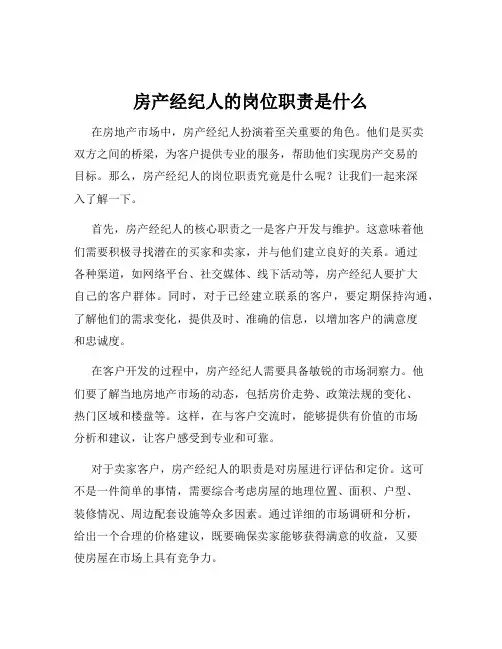 房产经纪人的岗位职责是什么

在房地产市场中，房产经纪人扮演着至关重要的角色。他们是买卖双方之间的桥梁，为客户提供专业的服务，帮助他们实现房产交易的目标。那么，房产经纪人的岗位职责究竟是什么呢？让我们一起来深入了解一下。

首先，房产经纪人的核心职责之一是客户开发与维护。这意味着他们需要积极寻找潜在的买家和卖家，并与他们建立良好的关系。通过各种渠道，如网络平台、社交媒体、线下活动等，房产经纪人要扩大自己的客户群体。同时，对于已经建立联系的客户，要定期保持沟通，了解他们的需求变化，提供及时、准确的信息，以增加客户的满意度和忠诚度。

在客户开发的过程中，房产经纪人需要具备敏锐的市场洞察力。他们要了解当地房地产市场的动态，包括房价走势、政策法规的变化、热门区域和楼盘等。这样，在与客户交流时，能够提供有价值的市场分析和建议，让客户感受到专业和可靠。

对于卖家客户，房产经纪人的职责是对房屋进行评估和定价。这可不是一件简单的事情，需要综合考虑房屋的地理位置、面积、户型、装修情况、周边配套设施等众多因素。通过详细的市场调研和分析，给出一个合理的价格建议，既要确保卖家能够获得满意的收益，又要使房屋在市场上具有竞争力。